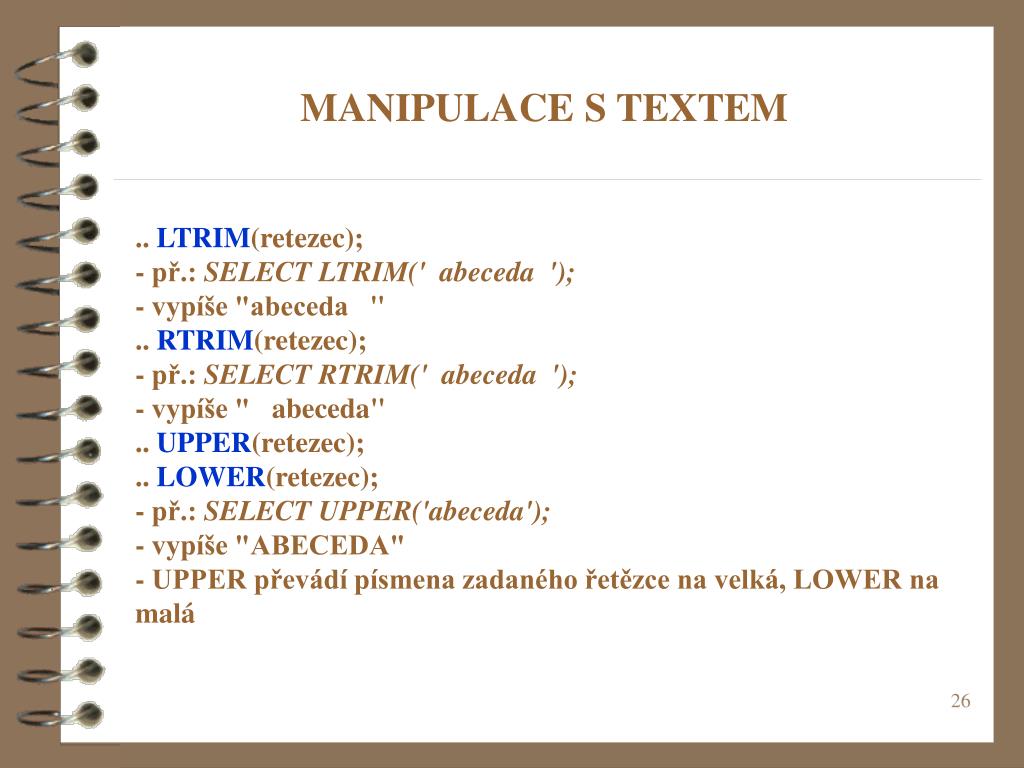 MANIPULACE S TEXTEM

.. LTRIM(retezec);
- př.: SELECT LTRIM('  abeceda  ');
- vypíše "abeceda   "
.. RTRIM(retezec);
- př.: SELECT RTRIM('  abeceda  ');
- vypíše "   abeceda"
.. UPPER(retezec);
.. LOWER(retezec);
- př.: SELECT UPPER('abeceda');
- vypíše "ABECEDA"
- UPPER převádí písmena zadaného řetězce na velká, LOWER na malá

26